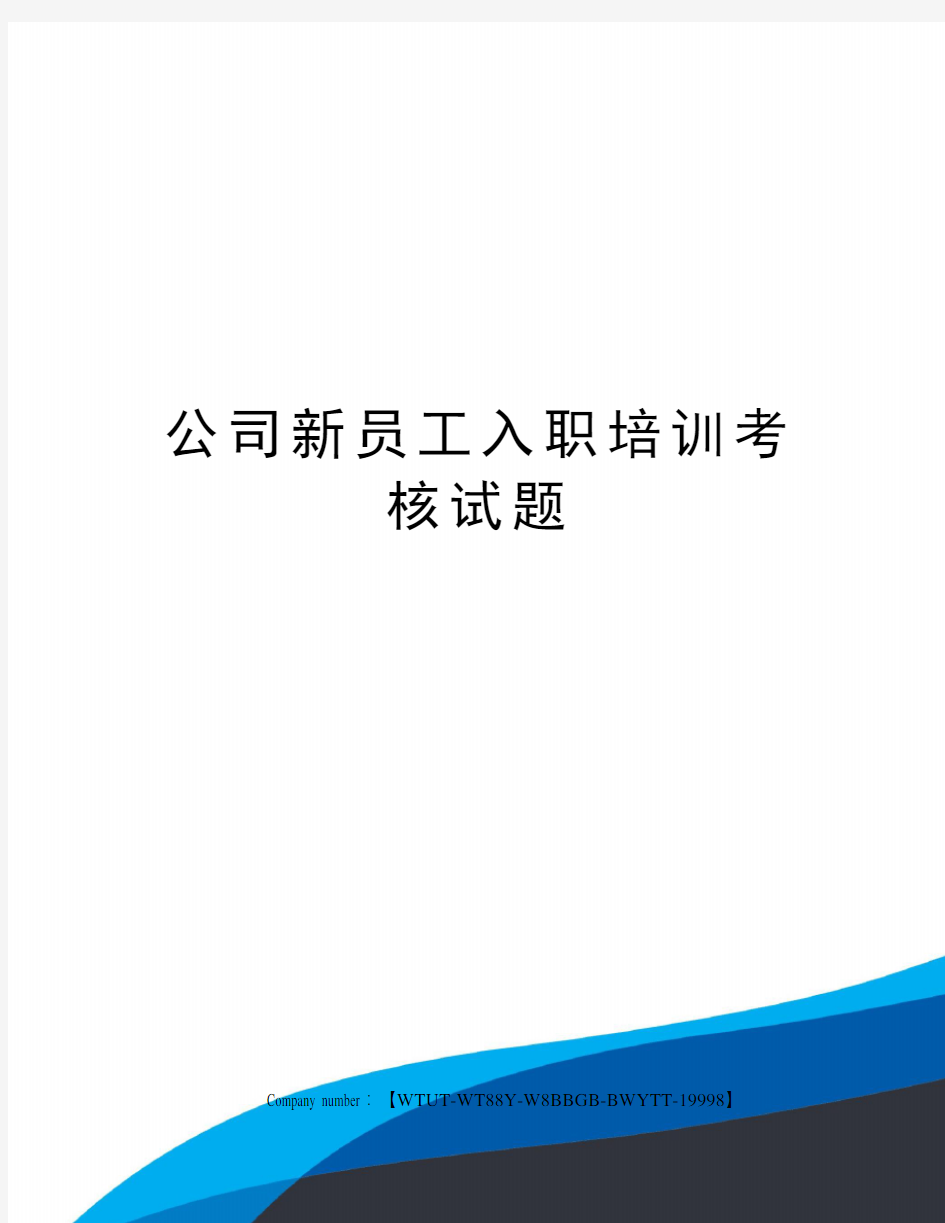 公司新员工入职培训考核试题

Company number：【WTUT-WT88Y-W8BBGB-BWYTT-19998】